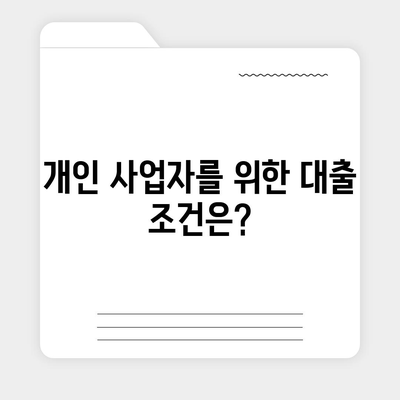 개인 사업자를 위한 대출 조건은?